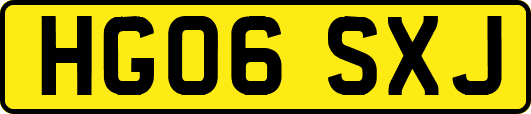 HG06 SXJ